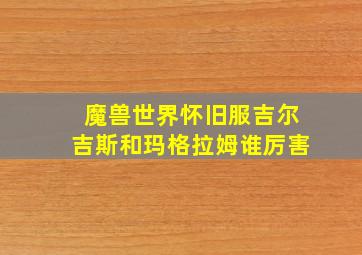 魔兽世界怀旧服吉尔吉斯和玛格拉姆谁厉害